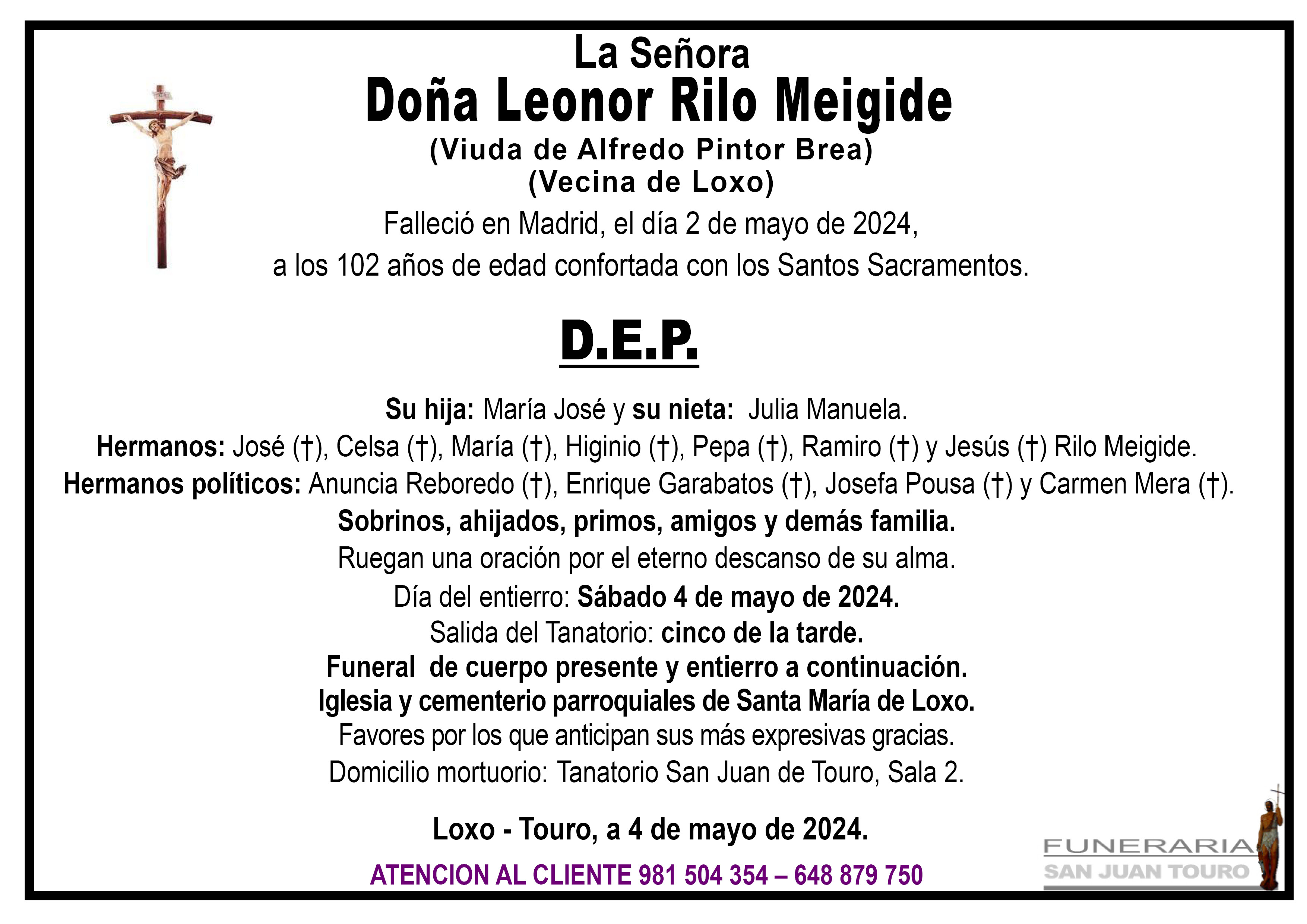 La Señora
Doña Leonor Rilo Meigide
(Viuda de Alfredo Pintor Brea)
(Vecina de Loxo)

Falleció en Madrid, el día 2 de mayo de 2024,
a los 102 años de edad confortada con los Santos Sacramentos.

D.E.P.

Su hija: María José y su nieta: Julia Manuela.
Hermanos: José (†), Celsa (†), María (†), Higinio (†), Pepa (†), Ramiro (†) y Jesús (†) Rilo Meigide.
Hermanos políticos: Anuncia Reboredo (†), Enrique Garabatos (†), Josefa Pousa (†) y Carmen Mera (†).
Sobrinos, ahijados, primos, amigos y demás familia.
Ruegan una oración por el eterno descanso de su alma.
Día del entierro: Sábado 4 de mayo de 2024.
Salida del Tanatorio: cinco de la tarde.
Funeral de cuerpo presente y entierro a continuación.
Iglesia y cementerio parroquiales de Santa María de Loxo.
Favores por los que anticipan sus más expresivas gracias.
Domicilio mortuorio: Tanatorio San Juan de Touro, Sala 2.

Loxo - Touro, a 4 de mayo de 2024.

ATENCION AL CLIENTE 981 504 354 – 648 879 750

FUNERARIA
SAN JUAN TOURO